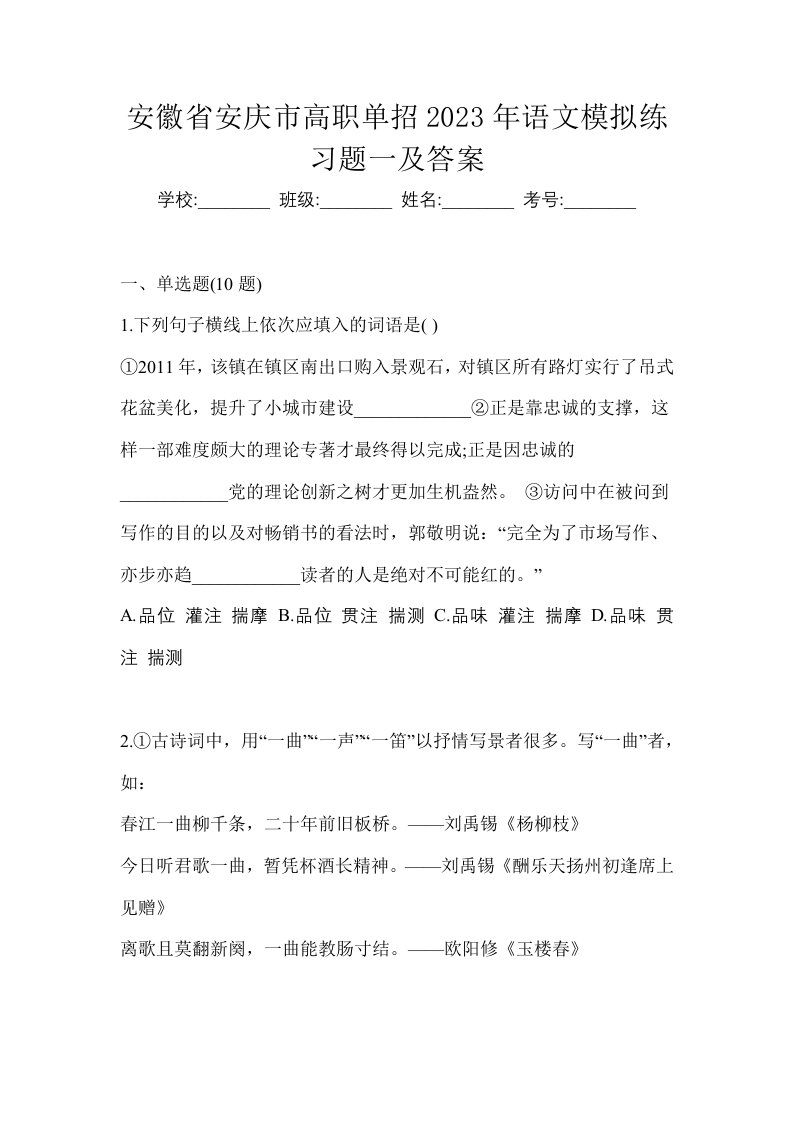 安徽省安庆市高职单招2023年语文模拟练习题一及答案

学校:________ 班级:________ 姓名:________ 考号:________

一、单选题(10 题)

1.下列句子横线上依次应填入的词语是( )

①2011 年，该镇在镇区南出口购入景观石，对镇区所有路灯实行了吊式花盆美化，提升了小城市建设____________②正是靠忠诚的支撑，这样一部难度颇大的理论专著才最终得以完成;正是因忠诚的____________党的理论创新之树才更加生机盎然。 ③访问中在被问到写作的目的以及对畅销书的看法时，郭敬明说：“完全为了市场写作、亦步亦趋____________读者的人是绝对不可能红的。”

A.品位 灌注 揣摩 B.品位 贯注 揣测 C.品味 灌注 揣摩 D.品味 贯注 揣测

2.①古诗词中，用“一曲”“一声”“一笛”以抒情写景者很多。写“一曲”者，如：

春江一曲柳千条，二十年前旧板桥。——刘禹锡《杨柳枝》

今日听君歌一曲，暂凭杯酒长精神。——刘禹锡《酬乐天扬州初逢席上见赠》

离歌且莫翻新阕，一曲能教肠寸结。——欧阳修《玉楼春》